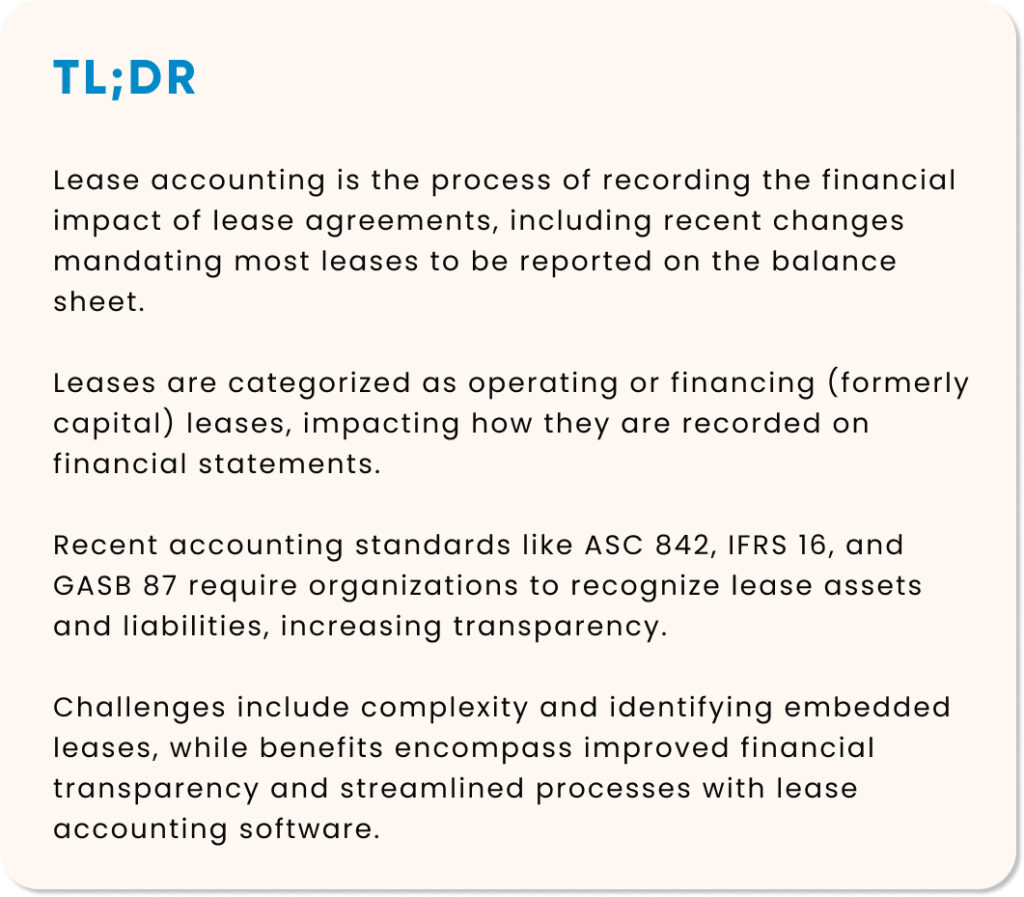 TL;DR

Lease accounting is the process of recording the financial impact of lease agreements, including recent changes mandating most leases to be reported on the balance sheet.

Leases are categorized as operating or financing (formerly capital) leases, impacting how they are recorded on financial statements.

Recent accounting standards like ASC 842, IFRS 16, and GASB 87 require organizations to recognize lease assets and liabilities, increasing transparency.

Challenges include complexity and identifying embedded leases, while benefits encompass improved financial transparency and streamlined processes with lease accounting software.